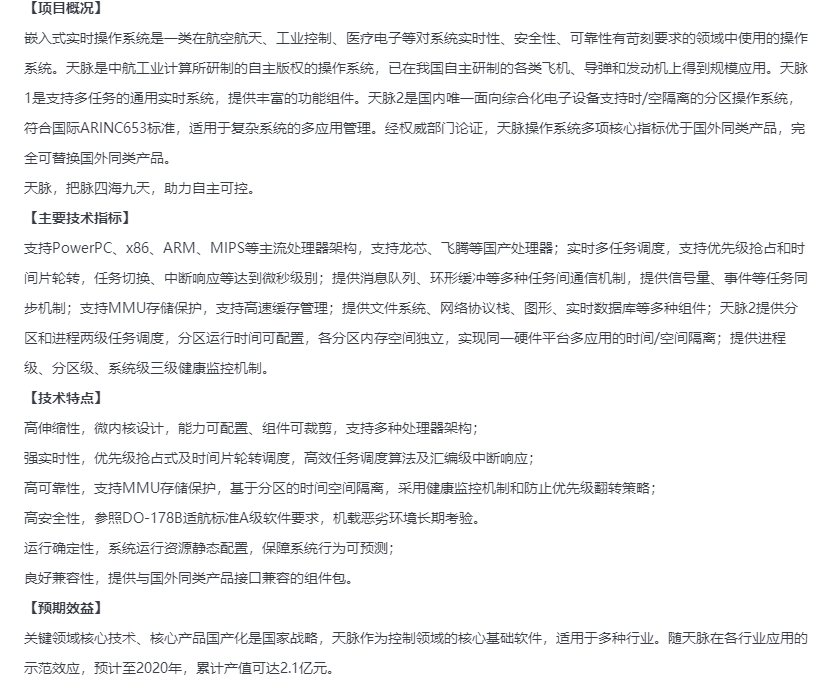 【项目概况】

嵌入式实时操作系统是一类在航空航天、工业控制、医疗电子等对系统实时性、安全性、可靠性有苛刻要求的领域中使用的操作系统。天脉是中航工业计算所研制的自主版权的操作系统，已在我国自主研制的各类飞机、导弹和发动机上得到规模应用。天脉1是支持多任务的通用实时系统，提供丰富的功能组件。天脉2是国内唯一面向综合化电子设备支持时/空隔离的分区操作系统，符合国际ARINC653标准，适用于复杂系统的多应用管理。经权威部门论证，天脉操作系统多项核心指标优于国外同类产品，完全可替换国外同类产品。

天脉，把脉四海九天，助力自主可控。

【主要技术指标】

支持PowerPC、x86、ARM、MIPS等主流处理器架构，支持龙芯、飞腾等国产处理器；实时多任务调度，支持优先级抢占和时间片轮转，任务切换、中断响应等达到微秒级别；提供消息队列、环形缓冲等多种任务间通信机制，提供信号量、事件等任务同步机制；支持MMU存储保护，支持高速缓存管理；提供文件系统、网络协议栈、图形、实时数据库等多种组件；天脉2提供分区和进程两级任务调度，分区运行时间可配置，各分区内存空间独立，实现同一硬件平台多应用的时间/空间隔离；提供进程级、分区级、系统级三级健康监控机制。

【技术特点】

高伸缩性，微内核设计，能力可配置、组件可裁剪，支持多种处理器架构；

强实时性，优先级抢占式及时间片轮转调度，高效任务调度算法及汇编级中断响应；

高可靠性，支持MMU存储保护，基于分区的时间空间隔离，采用健康监控机制和防止优先级翻转策略；

高安全性，参照DO-178B适航标准A级软件要求，机载恶劣环境长期考验。

运行确定性，系统运行资源静态配置，保障系统行为可预测；

良好兼容性，提供与国外同类产品接口兼容的组件包。

【预期效益】

关键领域核心技术、核心产品国产化是国家战略，天脉作为控制领域的核心基础软件，适用于多种行业。随天脉在各行业应用的示范效应，预计至2020年，累计产值可达2.1亿元。